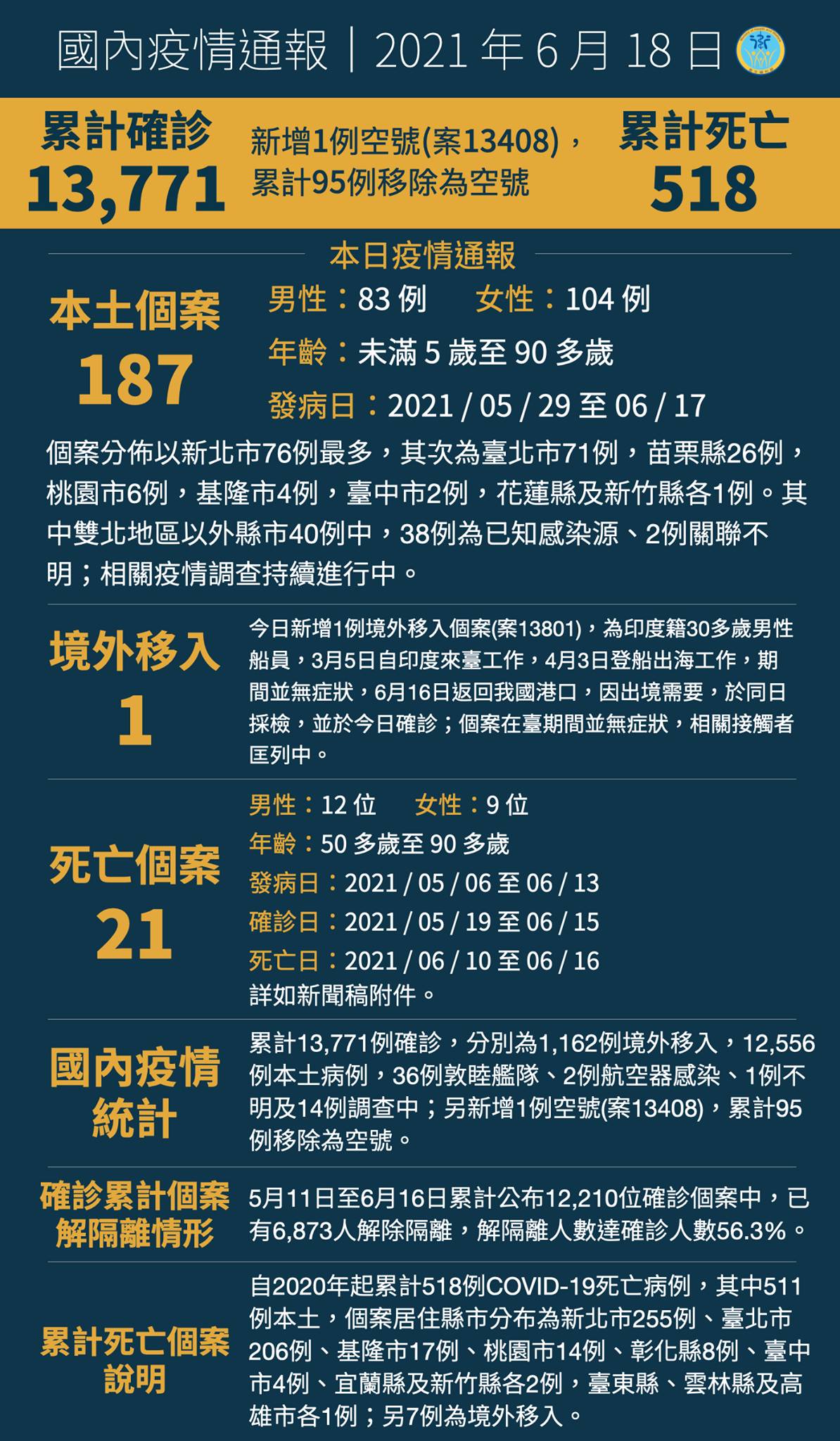 國內疫情通報｜2021 年 6 月 18 日

累計確診
13,771

新增1例空號(案13408)，累計95例移除為空號

累計死亡
518

本日疫情通報

本土個案
187

男性：83 例　女性：104 例
年齡：未滿 5 歲至 90 多歲
發病日：2021 / 05 / 29 至 06 / 17

個案分佈以新北市76例最多，其次為臺北市71例，苗栗縣26例，桃園市6例，基隆市4例，臺中市2例，花蓮縣及新竹縣各1例。其中雙北地區以外縣市40例中，38例為已知感染源、2例關聯不明；相關疫情調查持續進行中。

境外移入
1

今日新增1例境外移入個案(案13801)，為印度籍30多歲男性船員，3月5日自印度來臺工作，4月3日登船出海工作，期間並無症狀，6月16日返回我國港口，因出境需要，於同日採檢，並於今日確診；個案在臺期間並無症狀，相關接觸者匡列中。

死亡個案
21

男性：12 位　女性：9 位
年齡：50 多歲至 90 多歲
發病日：2021 / 05 / 06 至 06 / 13
確診日：2021 / 05 / 19 至 06 / 15
死亡日：2021 / 06 / 10 至 06 / 16
詳如新聞稿附件。

國內疫情統計

累計13,771例確診，分別為1,162例境外移入，12,556例本土病例，36例敦睦艦隊、2例航空器感染、1例不明及14例調查中；另新增1例空號(案13408)，累計95例移除為空號。

確診累計個案解隔離情形

5月11日至6月16日累計公布12,210位確診個案中，已有6,873人解除隔離，解隔離人數達確診人數56.3%。

累計死亡個案說明

自2020年起累計518例COVID-19死亡病例，其中511例本土，個案居住縣市分布為新北市255例、臺北市206例、基隆市17例、桃園市14例、彰化縣8例、臺中市4例、宜蘭縣及新竹縣各2例，臺東縣、雲林縣及高雄市各1例；另7例為境外移入。